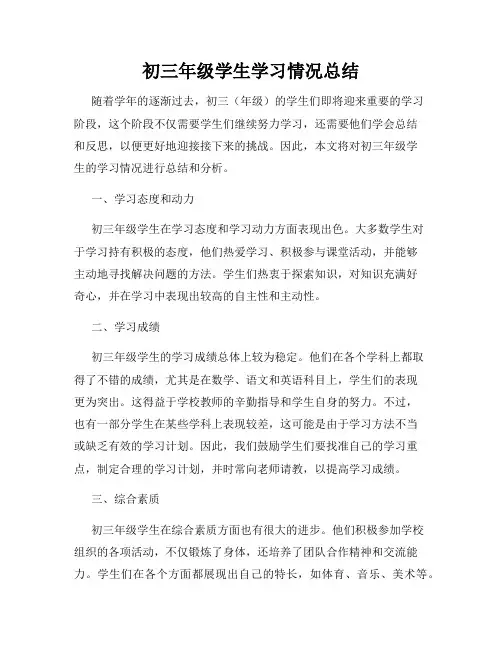 初三年级学生学习情况总结

随着学年的逐渐过去，初三（年级）的学生们即将迎来重要的学习阶段，这个阶段不仅需要学生们继续努力学习，还需要他们学会总结和反思，以便更好地迎接接下来的挑战。因此，本文将对初三年级学生的学习情况进行总结和分析。

一、学习态度和动力

初三年级学生在学习态度和学习动力方面表现出色。大多数学生对于学习持有积极的态度，他们热爱学习、积极参与课堂活动，并能够主动地寻找解决问题的方法。学生们热衷于探索知识，对知识充满好奇心，并在学习中表现出较高的自主性和主动性。

二、学习成绩

初三年级学生的学习成绩总体上较为稳定。他们在各个学科上都取得了不错的成绩，尤其是在数学、语文和英语科目上，学生们的表现更为突出。这得益于学校教师的辛勤指导和学生自身的努力。不过，也有一部分学生在某些学科上表现较差，这可能是由于学习方法不当或缺乏有效的学习计划。因此，我们鼓励学生们要找准自己的学习重点，制定合理的学习计划，并时常向老师请教，以提高学习成绩。

三、综合素质

初三年级学生在综合素质方面也有很大的进步。他们积极参加学校组织的各项活动，不仅锻炼了身体，还培养了团队合作精神和交流能力。学生们在各个方面都展现出自己的特长，如体育、音乐、美术等。